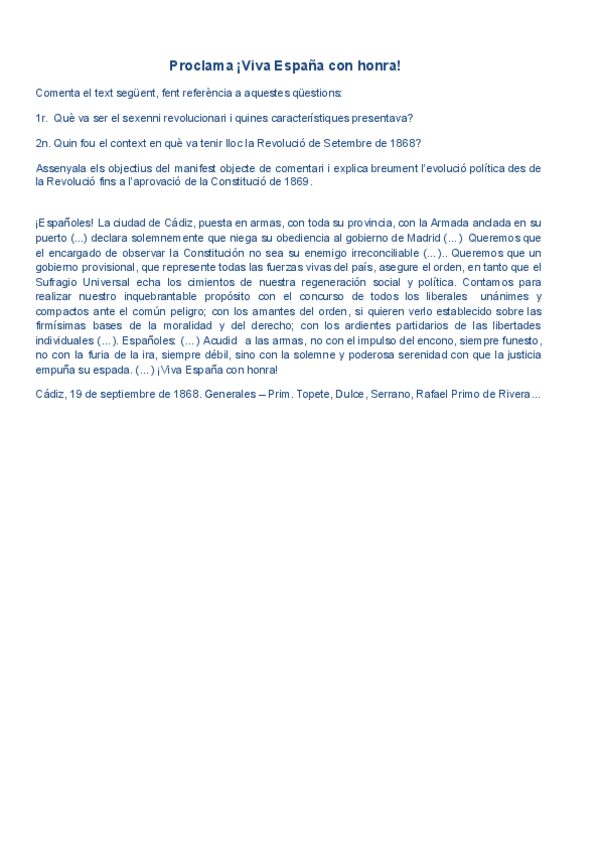 Proclama ¡Viva España con honra!

Comenta el text següent, fent referència a aquestes qüestions:

1r. Què va ser el sexenni revolucionari i quines característiques presentava?

2n. Quin fou el context en què va tenir lloc la Revolució de Setembre de 1868?

Assenyala els objectius del manifest objecte de comentari i explica breument l'evolució política des de la Revolució fins a l'aprovació de la Constitució de 1869.

¡Españoles! La ciudad de Cádiz, puesta en armas, con toda su provincia, con la Armada anclada en su puerto (...) declara solemnemente que niega su obediencia al gobierno de Madrid (...) Queremos que el encargado de observar la Constitución no sea su enemigo irreconciliable (...).. Queremos que un gobierno provisional, que represente todas las fuerzas vivas del país, asegure el orden, en tanto que el Sufragio Universal echa los cimientos de nuestra regeneración social y política. Contamos para realizar nuestro inquebrantable propósito con el concurso de todos los liberales unánimes y compactos ante el común peligro; con los amantes del orden, si quieren verlo establecido sobre las firmísimas bases de la moralidad y del derecho; con los ardientes partidarios de las libertades individuales (...). Españoles: (...) Acudid a las armas, no con el impulso del encono, siempre funesto, no con la furia de la ira, siempre débil, sino con la solemne y poderosa serenidad con que la justicia empuña su espada. (...) ¡Viva España con honra!

Cádiz, 19 de septiembre de 1868. Generales – Prim. Topete, Dulce, Serrano, Rafael Primo de Rivera...